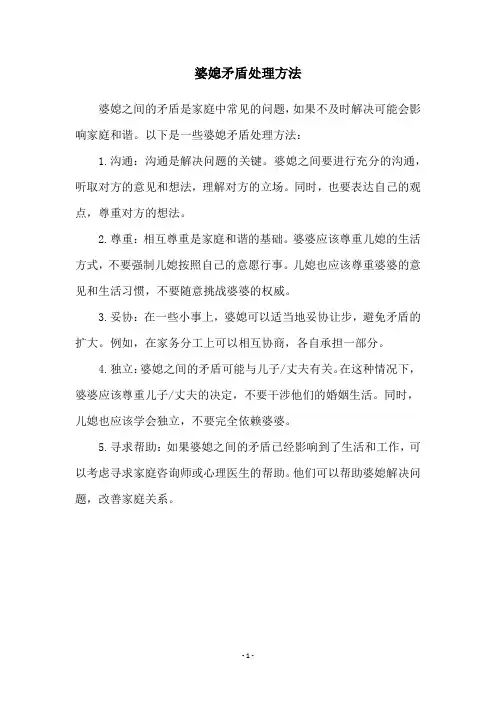 婆媳矛盾处理方法

婆媳之间的矛盾是家庭中常见的问题，如果不及时解决可能会影响家庭和谐。以下是一些婆媳矛盾处理方法：

1.沟通：沟通是解决问题的关键。婆媳之间要进行充分的沟通，听取对方的意见和想法，理解对方的立场。同时，也要表达自己的观点，尊重对方的想法。

2.尊重：相互尊重是家庭和谐的基础。婆婆应该尊重儿媳的生活方式，不要强制儿媳按照自己的意愿行事。儿媳也应该尊重婆婆的意见和生活习惯，不要随意挑战婆婆的权威。

3.妥协：在一些小事上，婆媳可以适当地妥协让步，避免矛盾的扩大。例如，在家务分工上可以相互协商，各自承担一部分。

4.独立：婆媳之间的矛盾可能与儿子/丈夫有关。在这种情况下，婆婆应该尊重儿子/丈夫的决定，不要干涉他们的婚姻生活。同时，儿媳也应该学会独立，不要完全依赖婆婆。

5.寻求帮助：如果婆媳之间的矛盾已经影响到了生活和工作，可以考虑寻求家庭咨询师或心理医生的帮助。他们可以帮助婆媳解决问题，改善家庭关系。

- 1 -